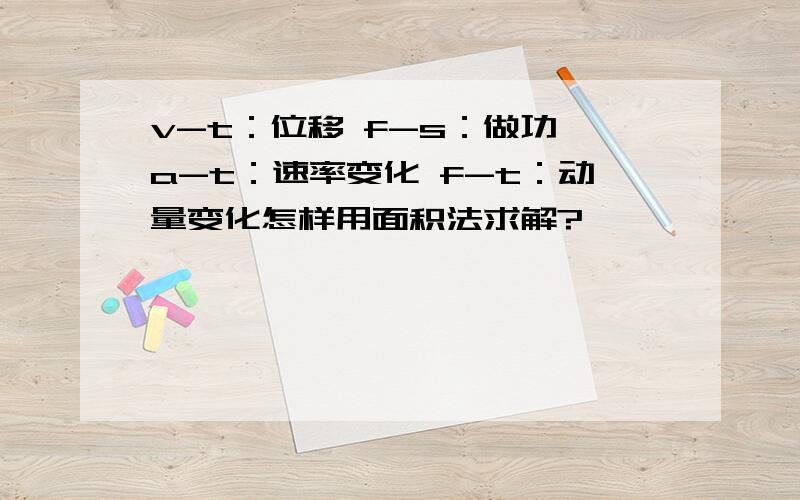 v-t：位移 f-s：做功 a-t：速率变化 f-t：动量变化怎样用面积法求解?